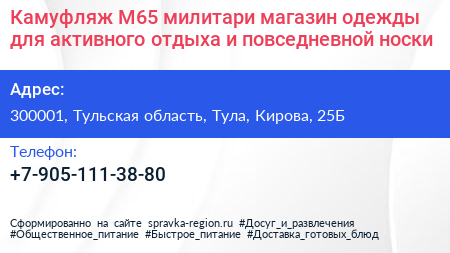 Камуфляж М65 милитари магазин одежды для активного отдыха и повседневной носки

Адрес:

300001, Тульская область, Тула, Кирова, 25Б

Телефон:

+7-905-111-38-80

Сформированно на сайте spravka-region.ru #Досуг_и_развлечения #Общественное_питание #Быстрое_питание #Доставка_готовых_блюд